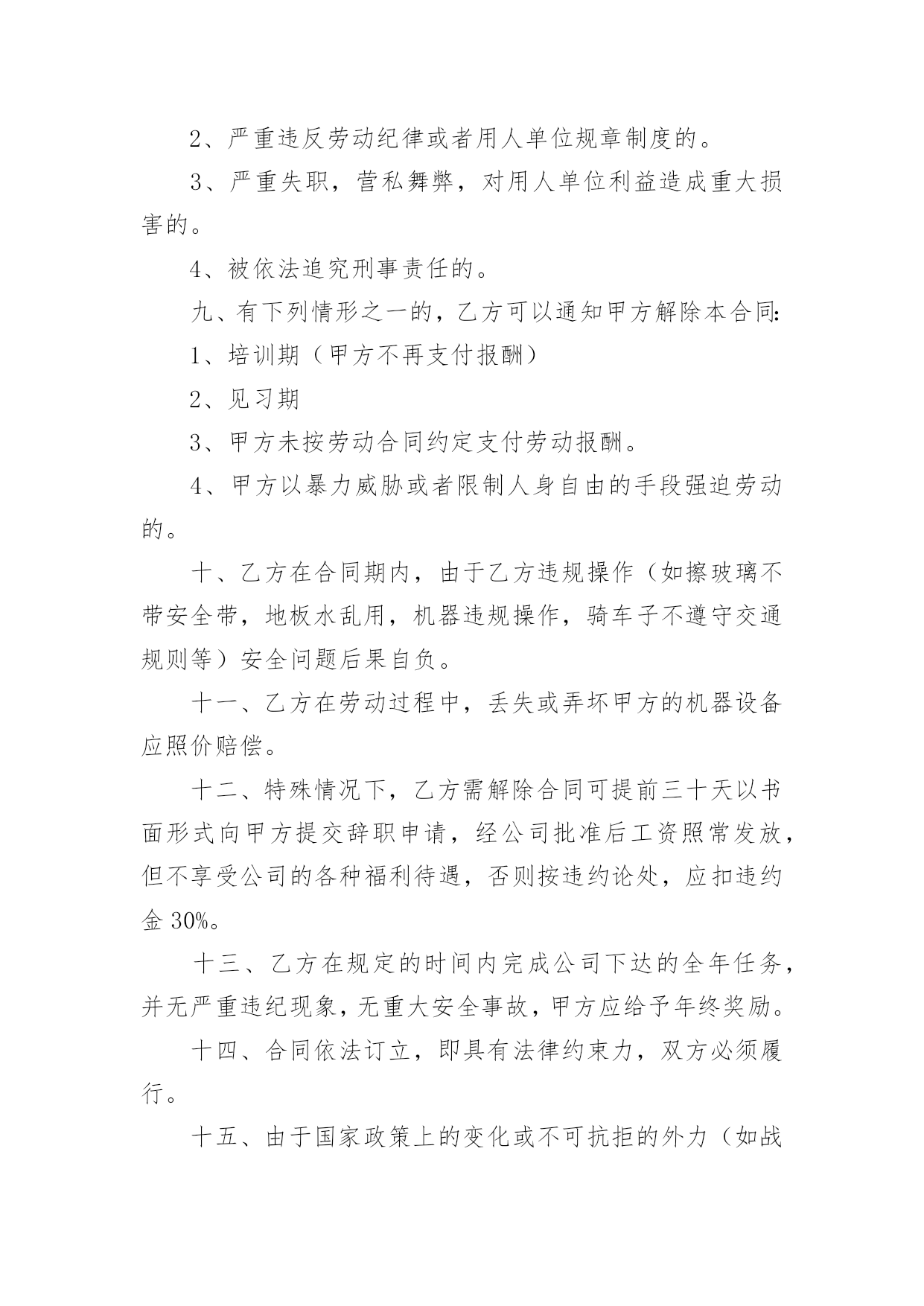 2、严重违反劳动纪律或者用人单位规章制度的。

3、严重失职，营私舞弊，对用人单位利益造成重大损害的。

4、被依法追究刑事责任的。

九、有下列情形之一的，乙方可以通知甲方解除本合同:

1、培训期（甲方不再支付报酬）

2、见习期

3、甲方未按劳动合同约定支付劳动报酬。

4、甲方以暴力威胁或者限制人身自由的手段强迫劳动的。

十、乙方在合同期内，由于乙方违规操作（如擦玻璃不带安全带，地板水乱用，机器违规操作，骑车子不遵守交通规则等）安全问题后果自负。

十一、乙方在劳动过程中，丢失或弄坏甲方的机器设备应照价赔偿。

十二、特殊情况下，乙方需解除合同可提前三十天以书面形式向甲方提交辞职申请，经公司批准后工资照常发放，但不享受公司的各种福利待遇，否则按违约论处，应扣违约金 30%。

十三、乙方在规定的时间内完成公司下达的全年任务，并无严重违纪现象，无重大安全事故，甲方应给予年终奖励。

十四、合同依法订立，即具有法律约束力，双方必须履行。

十五、由于国家政策上的变化或不可抗拒的外力（如战